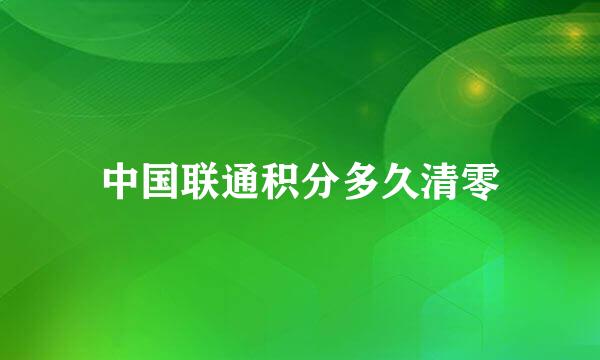 中国联通积分多久清零